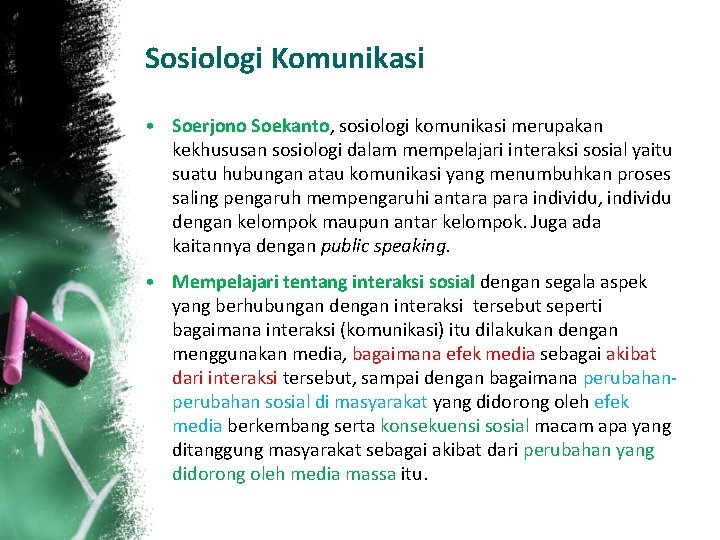 Sosiologi Komunikasi

• Soerjono Soekanto, sosiologi komunikasi merupakan kekhususan sosiologi dalam mempelajari interaksi sosial yaitu suatu hubungan atau komunikasi yang menumbuhkan proses saling pengaruh mempengaruhi antara para individu, individu dengan kelompok maupun antar kelompok. Juga ada kaitannya dengan public speaking.

• Mempelajari tentang interaksi sosial dengan segala aspek yang berhubungan dengan interaksi tersebut seperti bagaimana interaksi (komunikasi) itu dilakukan dengan menggunakan media, bagaimana efek media sebagai akibat dari interaksi tersebut, sampai dengan bagaimana perubahan-perubahan sosial di masyarakat yang didorong oleh efek media berkembang serta konsekuensi sosial macam apa yang ditanggung masyarakat sebagai akibat dari perubahan yang didorong oleh media massa itu.